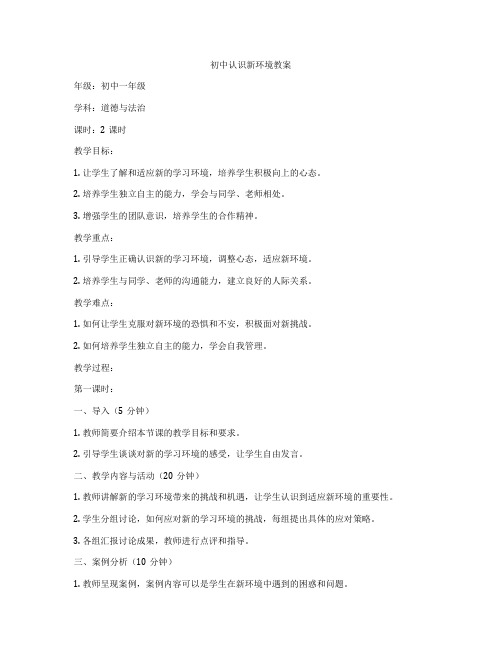 初中认识新环境教案

年级：初中一年级

学科：道德与法治

课时：2 课时

教学目标：

1. 让学生了解和适应新的学习环境，培养学生积极向上的心态。

2. 培养学生独立自主的能力，学会与同学、老师相处。

3. 增强学生的团队意识，培养学生的合作精神。

教学重点：

1. 引导学生正确认识新的学习环境，调整心态，适应新环境。

2. 培养学生与同学、老师的沟通能力，建立良好的人际关系。

教学难点：

1. 如何让学生克服对新环境的恐惧和不安，积极面对新挑战。

2. 如何培养学生独立自主的能力，学会自我管理。

教学过程：

第一课时：

一、导入（5 分钟）

1. 教师简要介绍本节课的教学目标和要求。

2. 引导学生谈谈对新的学习环境的感受，让学生自由发言。

二、教学内容与活动（20 分钟）

1. 教师讲解新的学习环境带来的挑战和机遇，让学生认识到适应新环境的重要性。

2. 学生分组讨论，如何应对新的学习环境的挑战，每组提出具体的应对策略。

3. 各组汇报讨论成果，教师进行点评和指导。

三、案例分析（10 分钟）

1. 教师呈现案例，案例内容可以是学生在新环境中遇到的困惑和问题。